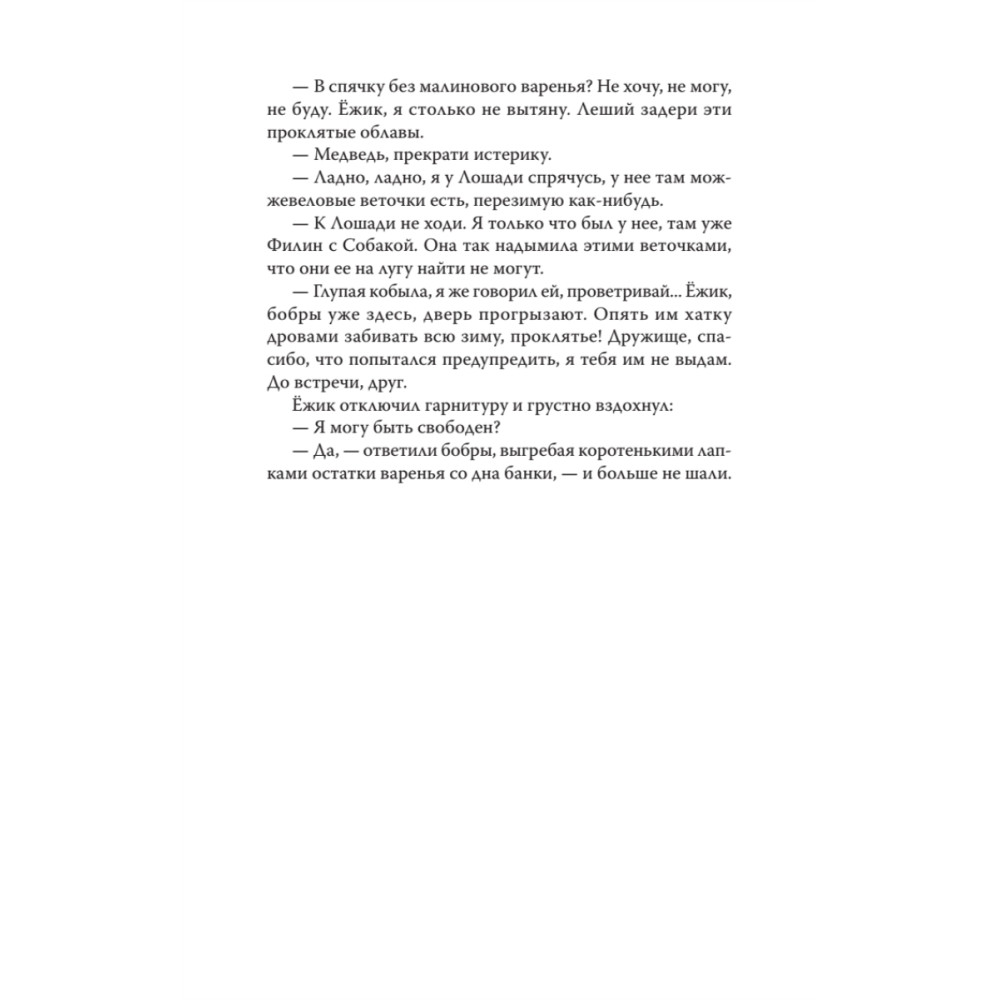 — В спячку без малинового варенья? Не хочу, не могу, не буду. Ёжик, я столько не вытяну. Леший задери эти проклятые облавы.
— Медведь, прекрати истерику.
— Ладно, ладно, я у Лошади спрячусь, у нее там можжевеловые веточки есть, перезимую как-нибудь.
— К Лошади не ходи. Я только что был у нее, там уже Филин с Собакой. Она так надымила этими веточками, что они ее на лугу найти не могут.
— Глупая кобыла, я же говорил ей, проветривай... Ёжик, бобры уже здесь, дверь прогрызают. Опять им хатку дровами забивать всю зиму, проклятье! Дружище, спасибо, что попытался предупредить, я тебя им не выдам. До встречи, друг.
Ёжик отключил гарнитуру и грустно вздохнул:
— Я могу быть свободен?
— Да, — ответили бобры, выгребая коротенькими лапками остатки варенья со дна банки, — и больше не шали.